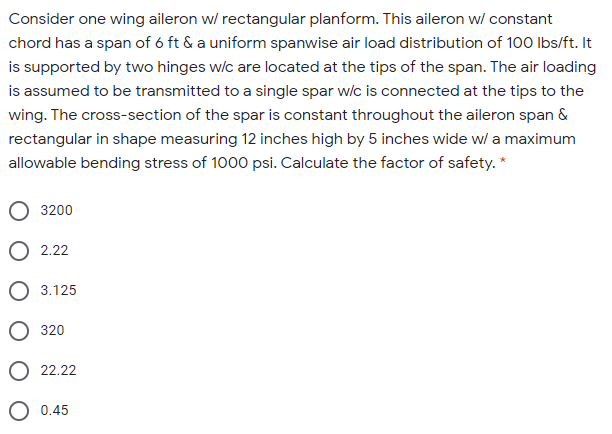 Consider one wing aileron w/ rectangular planform. This aileron w/ constant chord has a span of 6 ft & a uniform spanwise air load distribution of 100 lbs/ft. It is supported by two hinges w/c are located at the tips of the span. The air loading is assumed to be transmitted to a single spar w/c is connected at the tips to the wing. The cross-section of the spar is constant throughout the aileron span & rectangular in shape measuring 12 inches high by 5 inches wide w/ a maximum allowable bending stress of 1000 psi. Calculate the factor of safety. *

3200

2.22

3.125

320

22.22

0.45